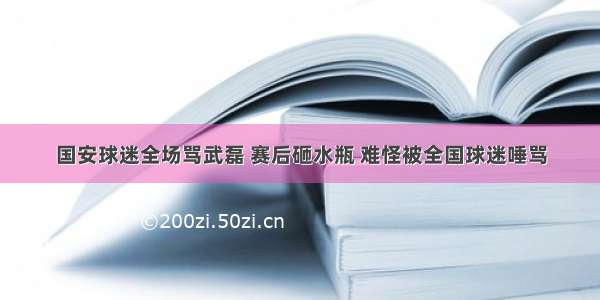 国安球迷全场骂武磊 赛后砸水瓶 难怪被全国球迷唾骂

©200zi.50zi.cn